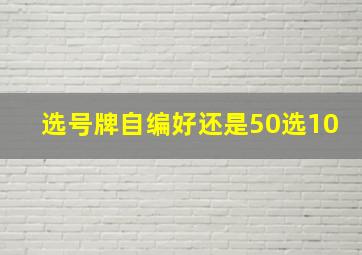 选号牌自编好还是50选10